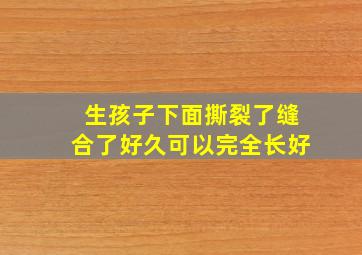 生孩子下面撕裂了缝合了好久可以完全长好